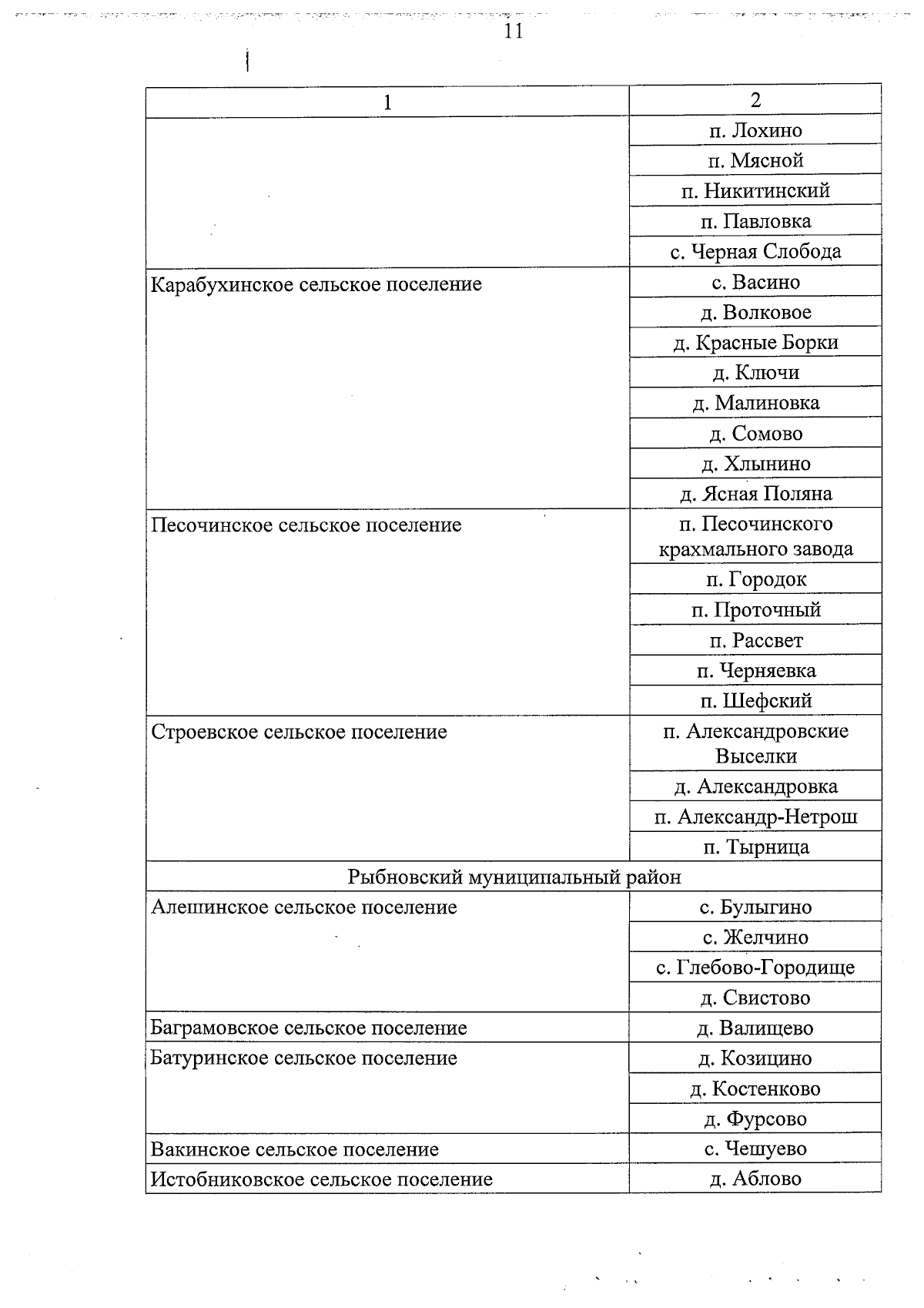 11

| 1 | 2 |
|---|---|
| | п. Лохино |
| | п. Мясной |
| | п. Никитинский |
| | п. Павловка |
| | с. Черная Слобода |
| Карабухинское сельское поселение | с. Васино |
| | д. Волковое |
| | д. Красные Борки |
| | д. Ключи |
| | д. Малиновка |
| | д. Сомово |
| | д. Хлынино |
| | д. Ясная Поляна |
| Песочинское сельское поселение | п. Песочинского крахмального завода |
| | п. Городок |
| | п. Проточный |
| | п. Рассвет |
| | п. Черняевка |
| | п. Шефский |
| Строевское сельское поселение | п. Александровские Выселки |
| | д. Александровка |
| | п. Александр-Нетрош |
| | п. Тырница |
| Рыбновский муниципальный район | |
| Алешинское сельское поселение | с. Булыгино |
| | с. Желчино |
| | с. Глебово-Городище |
| | д. Свистово |
| Баграмовское сельское поселение | д. Валищево |
| Батуринское сельское поселение | д. Козицино |
| | д. Костенково |
| | д. Фурсово |
| Вакинское сельское поселение | с. Чешуево |
| Истобниковское сельское поселение | д. Аблово |